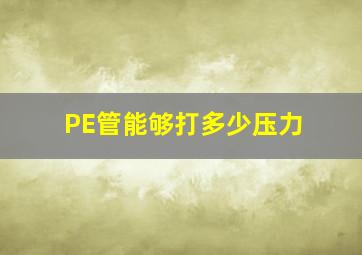 PE管能够打多少压力